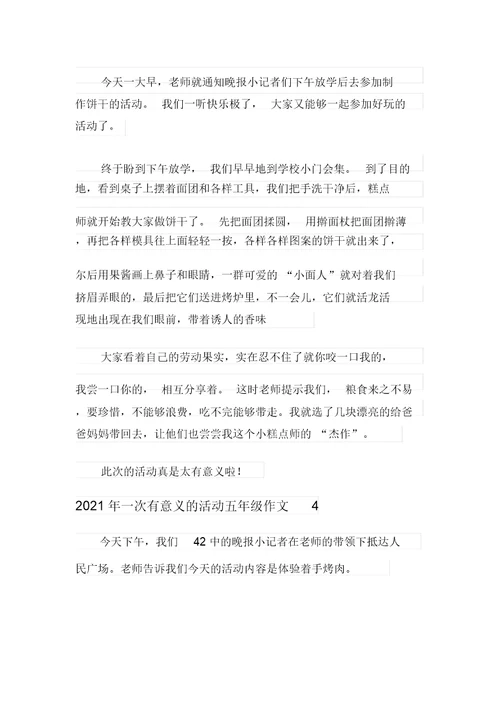 今天一大早，老师就通知晚报小记者们下午放学后去参加制作饼干的活动。 我们一听快乐极了， 大家又能够一起参加好玩的活动了。

终于盼到下午放学， 我们早早地到学校小门会集。 到了目的地，看到桌子上摆着面团和各样工具，我们把手洗干净后，糕点师就开始教大家做饼干了。 先把面团揉圆， 用擀面杖把面团擀薄，再把各样模具往上面轻轻一按，各样各样图案的饼干就出来了，尔后用果酱画上鼻子和眼睛，一群可爱的 “小面人”就对着我们挤眉弄眼的，最后把它们送进烤炉里，不一会儿，它们就活龙活现地出现在我们眼前，带着诱人的香味

大家看着自己的劳动果实，实在忍不住了就你咬一口我的，我尝一口你的， 相互分享着。 这时老师提示我们， 粮食来之不易，要珍惜，不能够浪费，吃不完能够带走。我就选了几块漂亮的给爸爸妈妈带回去，让他们也尝尝我这个小糕点师的 “杰作”。

此次的活动真是太有意义啦！

2021 年一次有意义的活动五年级作文 4

今天下午，我们 42 中的晚报小记者在老师的带领下抵达人民广场。老师告诉我们今天的活动内容是体验着手烤肉。